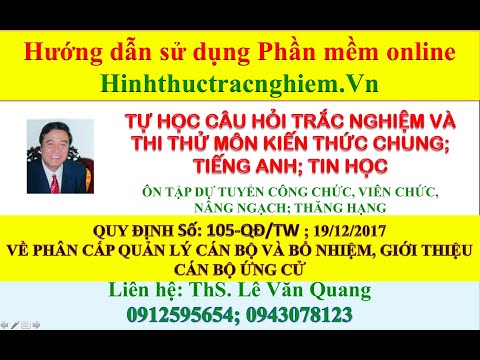 Hướng dẫn sử dụng Phần mềm online
Hinhthuctracnghiem.Vn

TỰ HỌC CÂU HỎI TRẮC NGHIỆM VÀ THI THỬ MÔN KIẾN THỨC CHUNG; TIẾNG ANH; TIN HỌC

ÔN TẬP DỰ TUYỂN CÔNG CHỨC, VIÊN CHỨC, NÂNG NGẠCH; THĂNG HẠNG

QUY ĐỊNH Số: 105-QĐ/TW ; 19/12/2017
VỀ PHÂN CẤP QUẢN LÝ CÁN BỘ VÀ BỔ NHIỆM, GIỚI THIỆU CÁN BỘ ỨNG CỬ

Liên hệ: ThS. Lê Văn Quang
0912595654; 0943078123